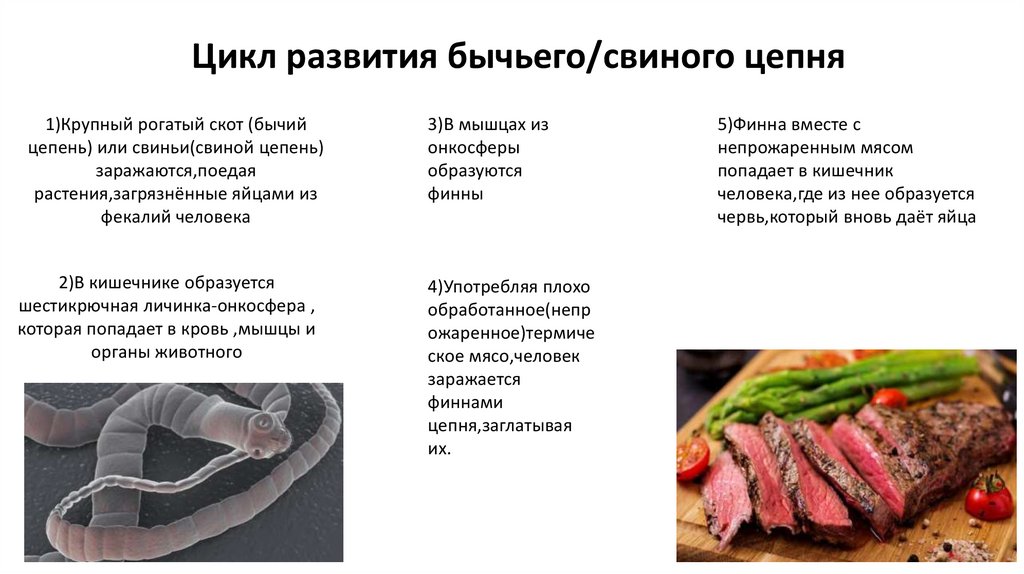 Цикл развития бычьего/свиного цепня

1)Крупный рогатый скот (бычий цепень) или свиньи(свиной цепень) заражаются,поедая растения,загрязнённые яйцами из фекалий человека

2)В кишечнике образуется шестикрючная личинка-онкосфера , которая попадает в кровь ,мышцы и органы животного

3)В мышцах из онкосферы образуются финны

4)Употребляя плохо обработанное(непрожаренное)термическое мясо,человек заражается финнами цепня,заглатывая их.

5)Финна вместе с непрожаренным мясом попадает в кишечник человека,где из нее образуется червь,который вновь даёт яйца